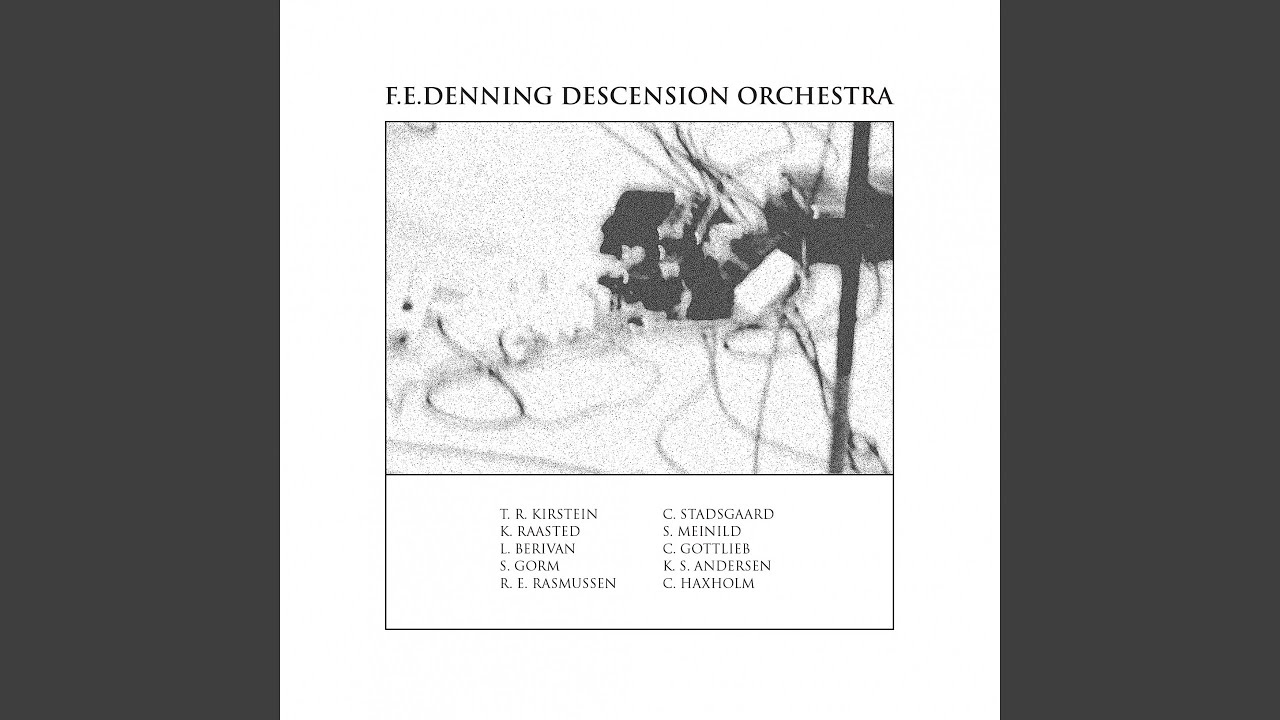 F.E.DENNING DESCENSION ORCHESTRA

T. R. KIRSTEIN
K. RAASTED
L. BERIVAN
S. GORM
R. E. RASMUSSEN

C. STADSGAARD
S. MEINILD
C. GOTTLIEB
K. S. ANDERSEN
C. HAXHOLM